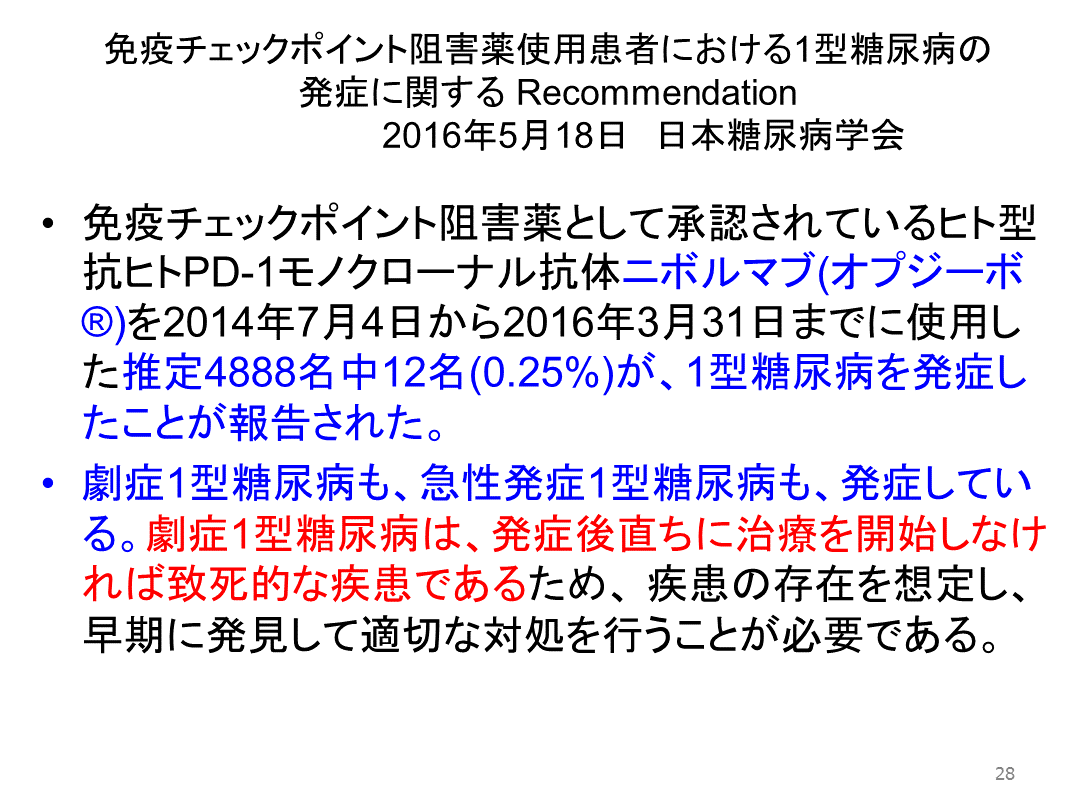 免疫チェックポイント阻害薬使用患者における1型糖尿病の
発症に関するRecommendation
2016年5月18日 日本糖尿病学会

• 免疫チェックポイント阻害薬として承認されているヒト型抗ヒトPD-1モノクローナル抗体ニボルマブ(オプジーボ®)を2014年7月4日から2016年3月31日までに使用した推定4888名中12名(0.25%)が、1型糖尿病を発症したことが報告された。
• 劇症1型糖尿病も、急性発症1型糖尿病も、発症している。劇症1型糖尿病は、発症後直ちに治療を開始しなければ致死的な疾患であるため、疾患の存在を想定し、早期に発見して適切な対処を行うことが必要である。

28